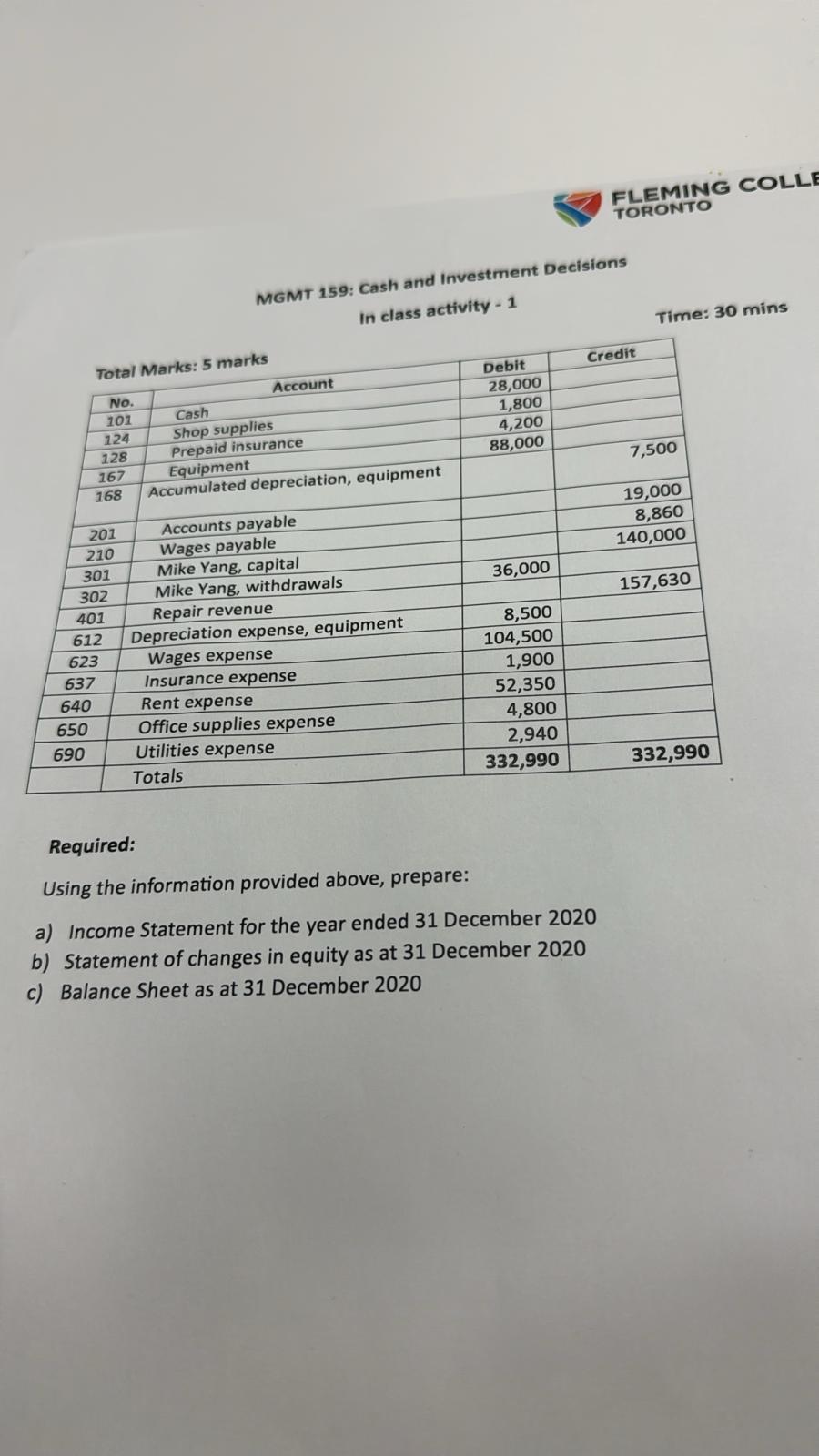 FLEMING COLLE
TORONTO

MGMT 159: Cash and Investment Decisions

In class activity - 1

Total Marks: 5 marks

Time: 30 mins

| No. | Account | Debit | Credit |
|---|---|---|---|
| 101 | Cash | 28,000 | |
| 124 | Shop supplies | 1,800 | |
| 128 | Prepaid insurance | 4,200 | |
| 167 | Equipment | 88,000 | |
| 168 | Accumulated depreciation, equipment | | 7,500 |
| 201 | Accounts payable | | 19,000 |
| 210 | Wages payable | | 8,860 |
| 301 | Mike Yang, capital | | 140,000 |
| 302 | Mike Yang, withdrawals | 36,000 | |
| 401 | Repair revenue | | 157,630 |
| 612 | Depreciation expense, equipment | 8,500 | |
| 623 | Wages expense | 104,500 | |
| 637 | Insurance expense | 1,900 | |
| 640 | Rent expense | 52,350 | |
| 650 | Office supplies expense | 4,800 | |
| 690 | Utilities expense | 2,940 | |
| | Totals | 332,990 | 332,990 |

Required:

Using the information provided above, prepare:

a) Income Statement for the year ended 31 December 2020
b) Statement of changes in equity as at 31 December 2020
c) Balance Sheet as at 31 December 2020